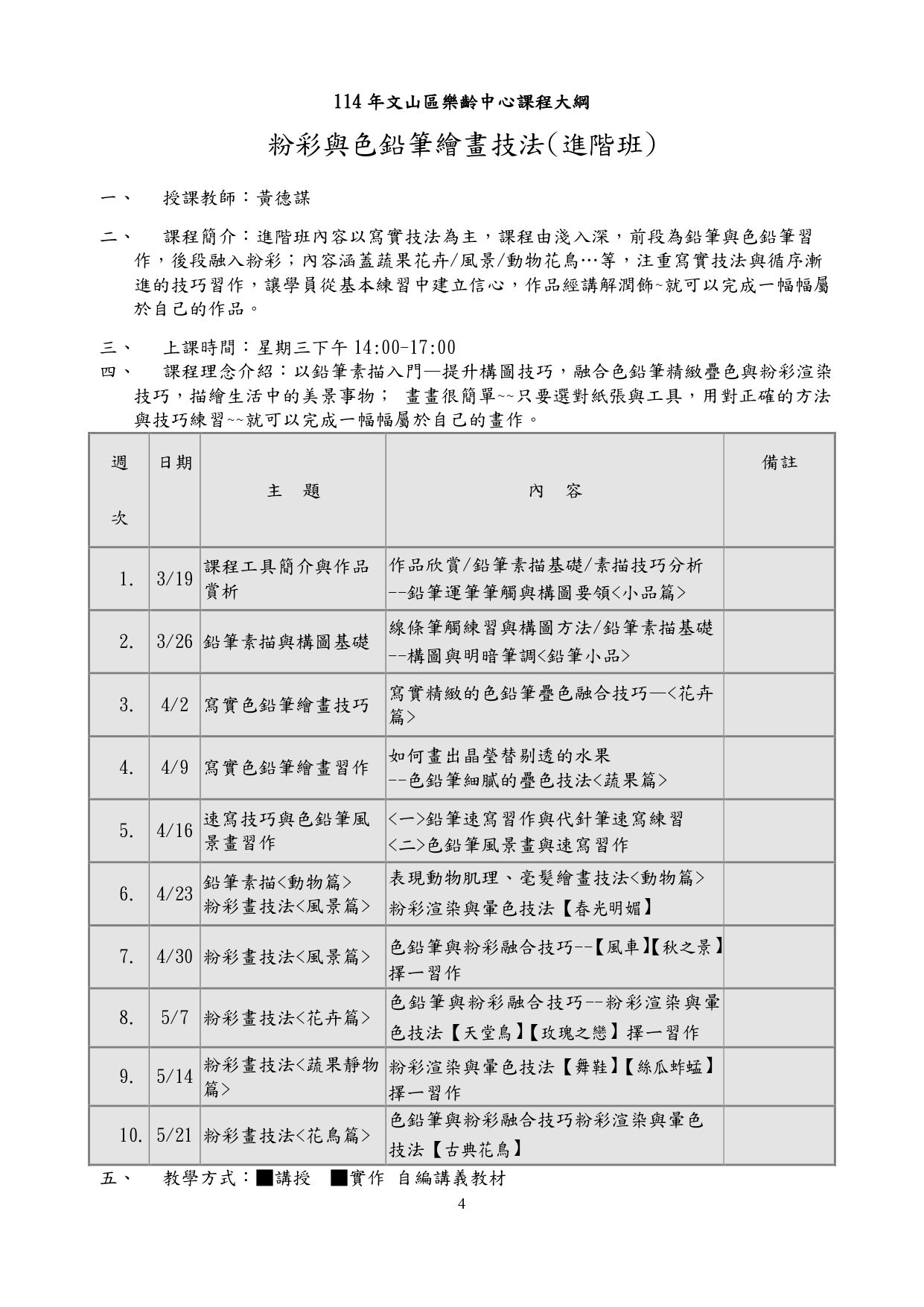 114 年文山區樂齡中心課程大綱

粉彩與色鉛筆繪畫技法(進階班)

一、 授課教師：黃德謀

二、 課程簡介：進階班內容以寫實技法為主，課程由淺入深，前段為鉛筆與色鉛筆習作，後段融入粉彩；內容涵蓋蔬果花卉/風景/動物花鳥…等，注重寫實技法與循序漸進的技巧習作，讓學員從基本練習中建立信心，作品經講解潤飾~就可以完成一幅幅屬於自己的作品。

三、 上課時間：星期三下午 14:00-17:00

四、 課程理念介紹：以鉛筆素描入門—提升構圖技巧，融合色鉛筆精緻疊色與粉彩渲染技巧，描繪生活中的美景事物； 畫畫很簡單~~只要選對紙張與工具，用對正確的方法與技巧練習~~就可以完成一幅幅屬於自己的畫作。

| 週次 | 日期 | 主 題 | 內 容 | 備註 |
|---|---|---|---|---|
| 1. | 3/19 | 課程工具簡介與作品賞析 | 作品欣賞/鉛筆素描基礎/素描技巧分析 --鉛筆運筆筆觸與構圖要領<小品篇> | |
| 2. | 3/26 | 鉛筆素描與構圖基礎 | 線條筆觸練習與構圖方法/鉛筆素描基礎 --構圖與明暗筆調<鉛筆小品> | |
| 3. | 4/2 | 寫實色鉛筆繪畫技巧 | 寫實精緻的色鉛筆疊色融合技巧—<花卉篇> | |
| 4. | 4/9 | 寫實色鉛筆繪畫習作 | 如何畫出晶瑩替剔透的水果 --色鉛筆細膩的疊色技法<蔬果篇> | |
| 5. | 4/16 | 速寫技巧與色鉛筆風景畫習作 | <一>鉛筆速寫習作與代針筆速寫練習 <二>色鉛筆風景畫與速寫習作 | |
| 6. | 4/23 | 鉛筆素描<動物篇> 粉彩畫技法<風景篇> | 表現動物肌理、毫髮繪畫技法<動物篇> 粉彩渲染與暈色技法【春光明媚】 | |
| 7. | 4/30 | 粉彩畫技法<風景篇> | 色鉛筆與粉彩融合技巧--【風車】【秋之景】擇一習作 | |
| 8. | 5/7 | 粉彩畫技法<花卉篇> | 色鉛筆與粉彩融合技巧--粉彩渲染與暈色技法【天堂鳥】【玫瑰之戀】擇一習作 | |
| 9. | 5/14 | 粉彩畫技法<蔬果靜物篇> | 粉彩渲染與暈色技法【舞鞋】【絲瓜蚱蜢】擇一習作 | |
| 10. | 5/21 | 粉彩畫技法<花鳥篇> | 色鉛筆與粉彩融合技巧粉彩渲染與暈色技法【古典花鳥】 | |

五、 教學方式：■講授 ■實作 自編講義教材

4